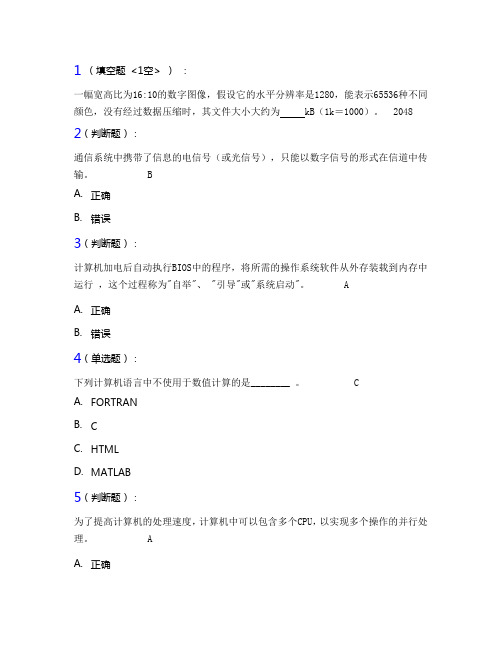 1（填空题 <1空> ）：

一幅宽高比为16:10的数字图像，假设它的水平分辨率是1280，能表示65536种不同颜色，没有经过数据压缩时，其文件大小大约为_____kB（1k＝1000）。 2048

2（判断题）：

通信系统中携带了信息的电信号（或光信号），只能以数字信号的形式在信道中传输。 B

A. 正确

B. 错误

3（判断题）：

计算机加电后自动执行BIOS中的程序，将所需的操作系统软件从外存装载到内存中运行，这个过程称为"自举"、"引导"或"系统启动"。 A

A. 正确

B. 错误

4（单选题）：

下列计算机语言中不使用于数值计算的是________ 。 C

A. FORTRAN

B. C

C. HTML

D. MATLAB

5（判断题）：

为了提高计算机的处理速度，计算机中可以包含多个CPU，以实现多个操作的并行处理。 A

A. 正确